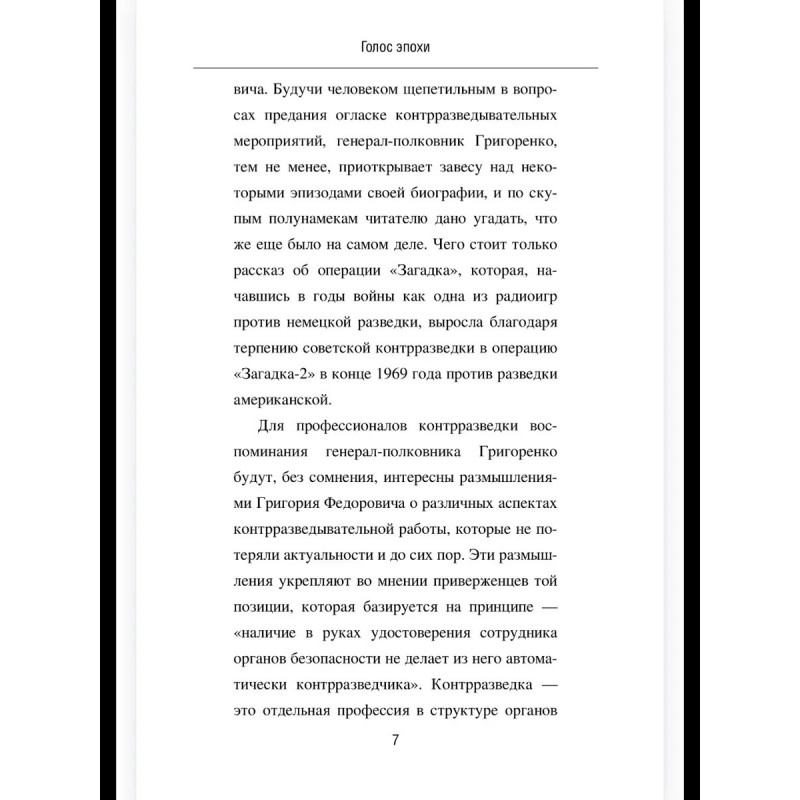 Голос эпохи

вича. Будучи человеком щепетильным в вопросах предания огласке контрразведывательных мероприятий, генерал-полковник Григоренко, тем не менее, приоткрывает завесу над некоторыми эпизодами своей биографии, и по скупым полунамекам читателю дано угадать, что же еще было на самом деле. Чего стоит только рассказ об операции «Загадка», которая, начавшись в годы войны как одна из радиоигр против немецкой разведки, выросла благодаря терпению советской контрразведки в операцию «Загадка-2» в конце 1969 года против разведки американской.

Для профессионалов контрразведки воспоминания генерал-полковника Григоренко будут, без сомнения, интересны размышлениями Григория Федоровича о различных аспектах контрразведывательной работы, которые не потеряли актуальности и до сих пор. Эти размышления укрепляют во мнении приверженцев той позиции, которая базируется на принципе — «наличие в руках удостоверения сотрудника органов безопасности не делает из него автоматически контрразведчика». Контрразведка — это отдельная профессия в структуре органов

7